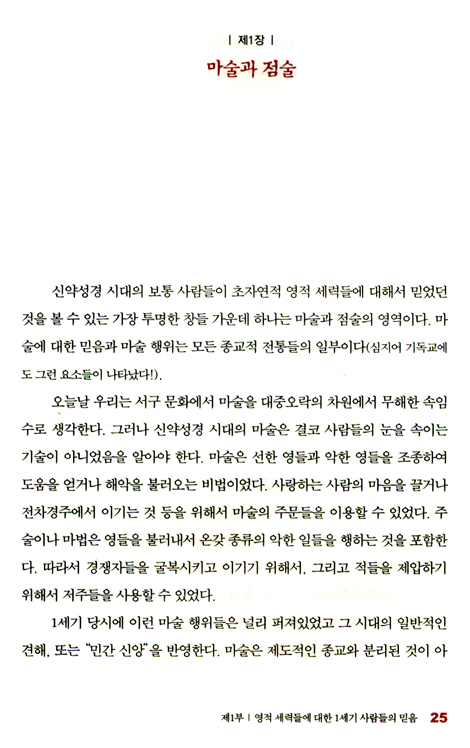 | 제1장 |

마술과 점술

신약성경 시대의 보통 사람들이 초자연적 영적 세력들에 대해서 믿었던 것을 볼 수 있는 가장 투명한 창들 가운데 하나는 마술과 점술의 영역이다. 마술에 대한 믿음과 마술 행위는 모든 종교적 전통들의 일부이다(심지어 기독교에도 그런 요소들이 나타났다!).

오늘날 우리는 서구 문화에서 마술을 대중오락의 차원에서 무해한 속임수로 생각한다. 그러나 신약성경 시대의 마술은 결코 사람들의 눈을 속이는 기술이 아니었음을 알아야 한다. 마술은 선한 영들과 악한 영들을 조종하여 도움을 얻거나 해악을 불러오는 비법이었다. 사랑하는 사람의 마음을 끌거나 전차경주에서 이기는 것 등을 위해서 마술의 주문들을 이용할 수 있었다. 주술이나 마법은 영들을 불러내서 온갖 종류의 악한 일들을 행하는 것을 포함한다. 따라서 경쟁자들을 굴복시키고 이기기 위해서, 그리고 적들을 제압하기 위해서 저주들을 사용할 수 있었다.

1세기 당시에 이런 마술 행위들은 널리 퍼져있었고 그 시대의 일반적인 견해, 또는 "민간 신앙"을 반영한다. 마술은 제도적인 종교와 분리된 것이 아

제1부 | 영적 세력들에 대한 1세기 사람들의 믿음 25